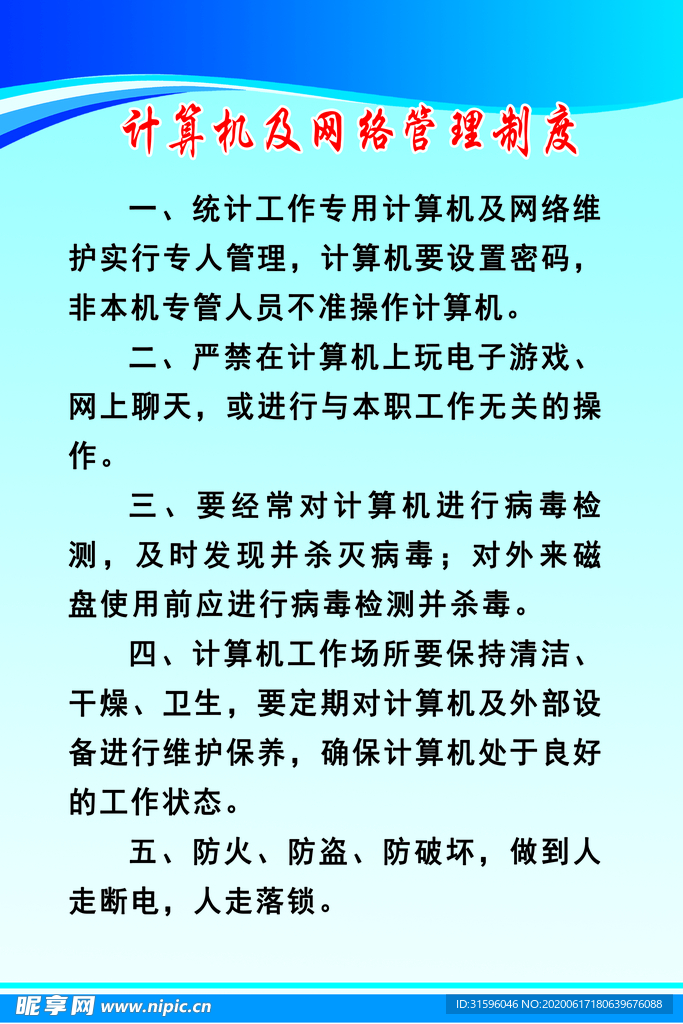 计算机及网络管理制度

一、统计工作专用计算机及网络维护实行专人管理，计算机要设置密码，非本机专管人员不准操作计算机。

二、严禁在计算机上玩电子游戏、网上聊天，或进行与本职工作无关的操作。

三、要经常对计算机进行病毒检测，及时发现并杀灭病毒；对外来磁盘使用前应进行病毒检测并杀毒。

四、计算机工作场所要保持清洁、干燥、卫生，要定期对计算机及外部设备进行维护保养，确保计算机处于良好的工作状态。

五、防火、防盗、防破坏，做到人走断电，人走落锁。

昵享网 www.nipic.cn

ID:31596046 NO:20200617180639676088